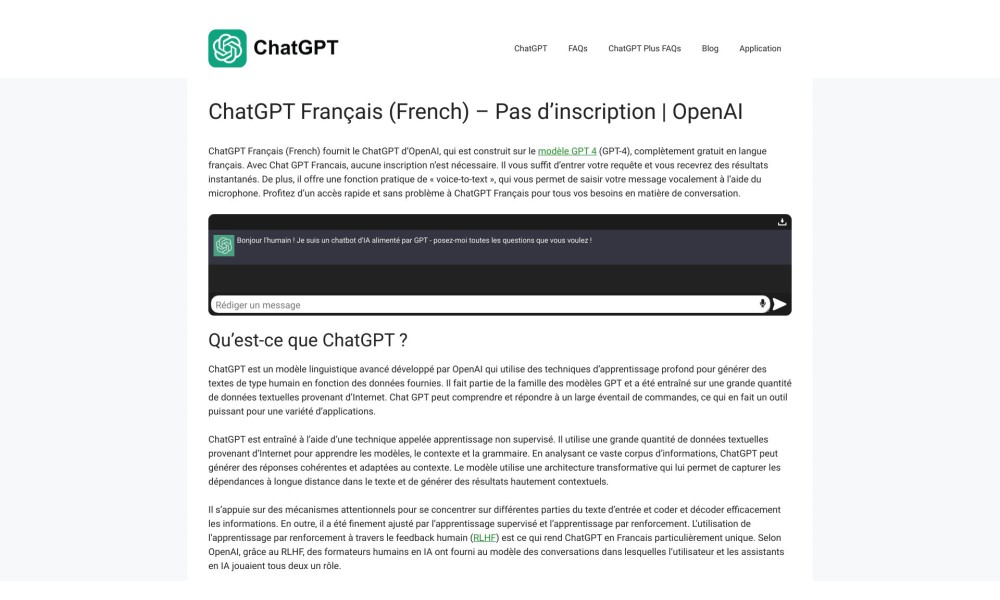 ChatGPT

ChatGPT FAQs ChatGPT Plus FAQs Blog Application

ChatGPT Français (French) – Pas d'inscription | OpenAI

ChatGPT Français (French) fournit le ChatGPT d'OpenAI, qui est construit sur le modèle GPT 4 (GPT-4), complètement gratuit en langue français. Avec Chat GPT Francais, aucune inscription n'est nécessaire. Il vous suffit d'entrer votre requête et vous recevrez des résultats instantanés. De plus, il offre une fonction pratique de « voice-to-text », qui vous permet de saisir votre message vocalement à l'aide du microphone. Profitez d'un accès rapide et sans problème à ChatGPT Français pour tous vos besoins en matière de conversation.

Bonjour l'humain ! Je suis un chatbot d'IA alimenté par GPT - posez-moi toutes les questions que vous voulez !

Rédiger un message

Qu'est-ce que ChatGPT ?

ChatGPT est un modèle linguistique avancé développé par OpenAI qui utilise des techniques d'apprentissage profond pour générer des textes de type humain en fonction des données fournies. Il fait partie de la famille des modèles GPT et a été entraîné sur une grande quantité de données textuelles provenant d'Internet. Chat GPT peut comprendre et répondre à un large éventail de commandes, ce qui en fait un outil puissant pour une variété d'applications.

ChatGPT est entraîné à l'aide d'une technique appelée apprentissage non supervisé. Il utilise une grande quantité de données textuelles provenant d'Internet pour apprendre les modèles, le contexte et la grammaire. En analysant ce vaste corpus d'informations, ChatGPT peut générer des réponses cohérentes et adaptées au contexte. Le modèle utilise une architecture transformative qui lui permet de capturer les dépendances à longue distance dans le texte et de générer des résultats hautement contextuels.

Il s'appuie sur des mécanismes attentionnels pour se concentrer sur différentes parties du texte d'entrée et coder et décoder efficacement les informations. En outre, il a été finement ajusté par l'apprentissage supervisé et l'apprentissage par renforcement. L'utilisation de l'apprentissage par renforcement à travers le feedback humain (RLHF) est ce qui rend ChatGPT en Francais particulièrement unique. Selon OpenAI, grâce au RLHF, des formateurs humains en IA ont fourni au modèle des conversations dans lesquelles l'utilisateur et les assistants en IA jouaient tous deux un rôle.